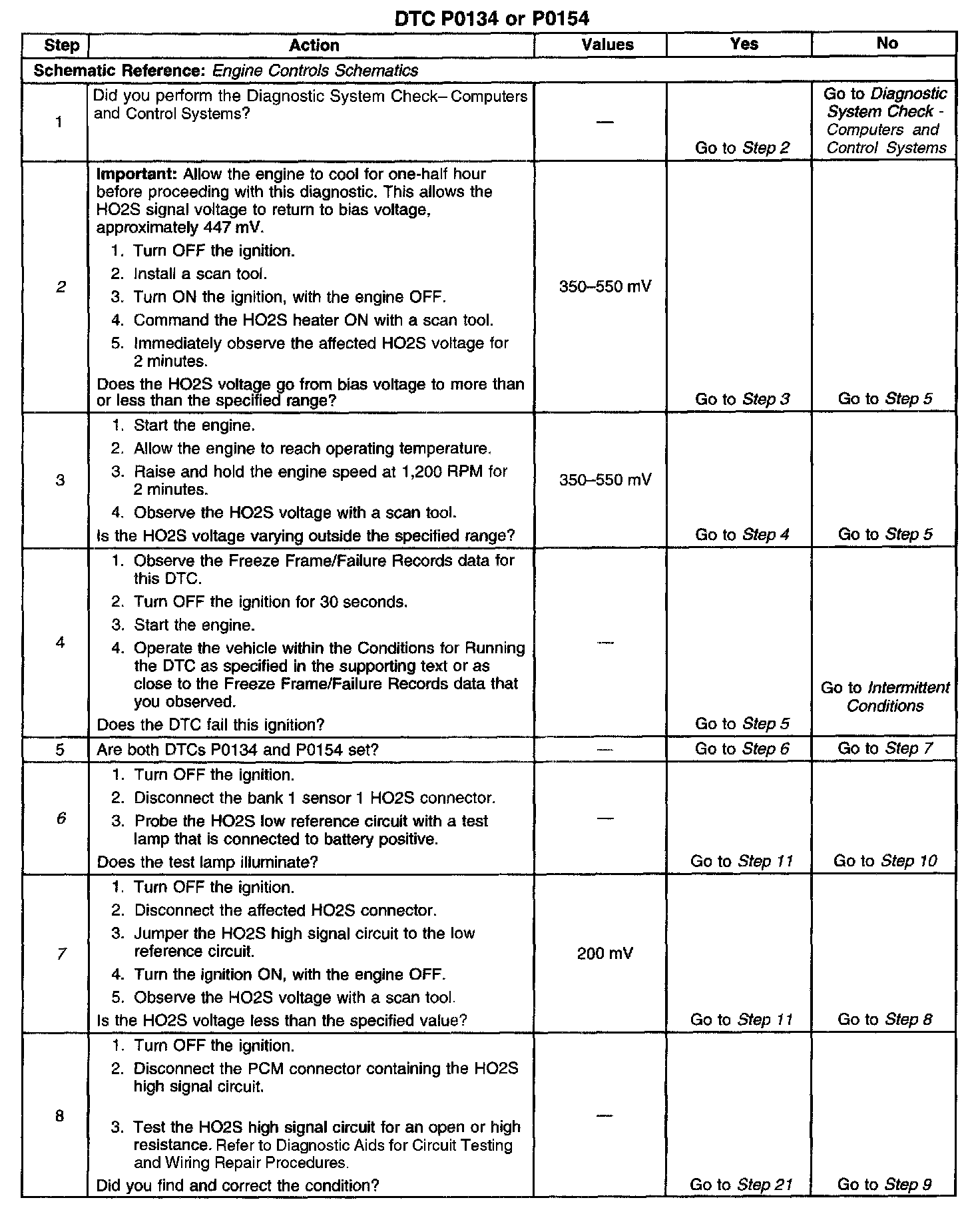 DTC P0134 or P0154

| Step | Action | Values | Yes | No |
|---|---|---|---|---|
| Schematic Reference: Engine Controls Schematics | | | | |
| 1 | Did you perform the Diagnostic System Check– Computers and Control Systems? | — | Go to Step 2 | Go to Diagnostic System Check - Computers and Control Systems |
| 2 | Important: Allow the engine to cool for one-half hour before proceeding with this diagnostic. This allows the HO2S signal voltage to return to bias voltage, approximately 447 mV. 1. Turn OFF the ignition. 2. Install a scan tool. 3. Turn ON the ignition, with the engine OFF. 4. Command the HO2S heater ON with a scan tool. 5. Immediately observe the affected HO2S voltage for 2 minutes. Does the HO2S voltage go from bias voltage to more than or less than the specified range? | 350–550 mV | Go to Step 3 | Go to Step 5 |
| 3 | 1. Start the engine. 2. Allow the engine to reach operating temperature. 3. Raise and hold the engine speed at 1,200 RPM for 2 minutes. 4. Observe the HO2S voltage with a scan tool. Is the HO2S voltage varying outside the specified range? | 350–550 mV | Go to Step 4 | Go to Step 5 |
| 4 | 1. Observe the Freeze Frame/Failure Records data for this DTC. 2. Turn OFF the ignition for 30 seconds. 3. Start the engine. 4. Operate the vehicle within the Conditions for Running the DTC as specified in the supporting text or as close to the Freeze Frame/Failure Records data that you observed. Does the DTC fail this ignition? | — | Go to Step 5 | Go to Intermittent Conditions |
| 5 | Are both DTCs P0134 and P0154 set? | — | Go to Step 6 | Go to Step 7 |
| 6 | 1. Turn OFF the ignition. 2. Disconnect the bank 1 sensor 1 HO2S connector. 3. Probe the HO2S low reference circuit with a test lamp that is connected to battery positive. Does the test lamp illuminate? | — | Go to Step 11 | Go to Step 10 |
| 7 | 1. Turn OFF the ignition. 2. Disconnect the affected HO2S connector. 3. Jumper the HO2S high signal circuit to the low reference circuit. 4. Turn the ignition ON, with the engine OFF. 5. Observe the HO2S voltage with a scan tool. Is the HO2S voltage less than the specified value? | 200 mV | Go to Step 11 | Go to Step 8 |
| 8 | 1. Turn OFF the ignition. 2. Disconnect the PCM connector containing the HO2S high signal circuit. 3. Test the HO2S high signal circuit for an open or high resistance. Refer to Diagnostic Aids for Circuit Testing and Wiring Repair Procedures. Did you find and correct the condition? | — | Go to Step 21 | Go to Step 9 |